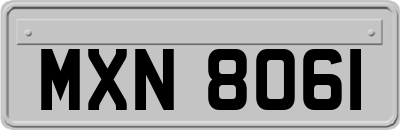 MXN 8061